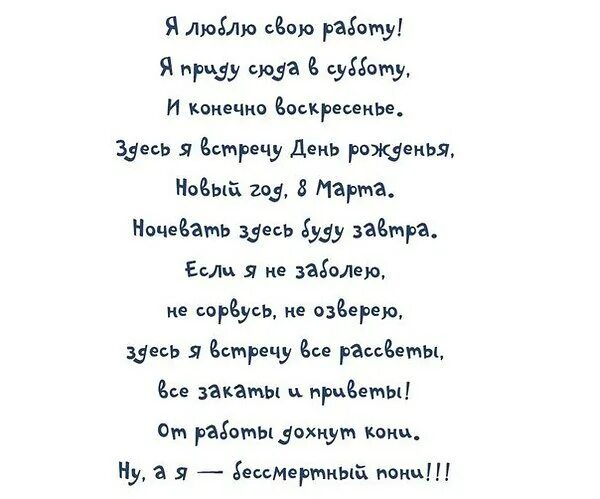 Я люблю свою работу!
Я приду сюда в субботу,
И конечно воскресенье.
Здесь я встречу День рожденья,
Новый год, 8 Марта.
Ночевать здесь буду завтра.
Если я не заболею,
не сорвусь, не озверею,
здесь я встречу все рассветы,
все закаты и приветы!
От работы дохнут кони.
Ну, а я — бессмертный пони!!!